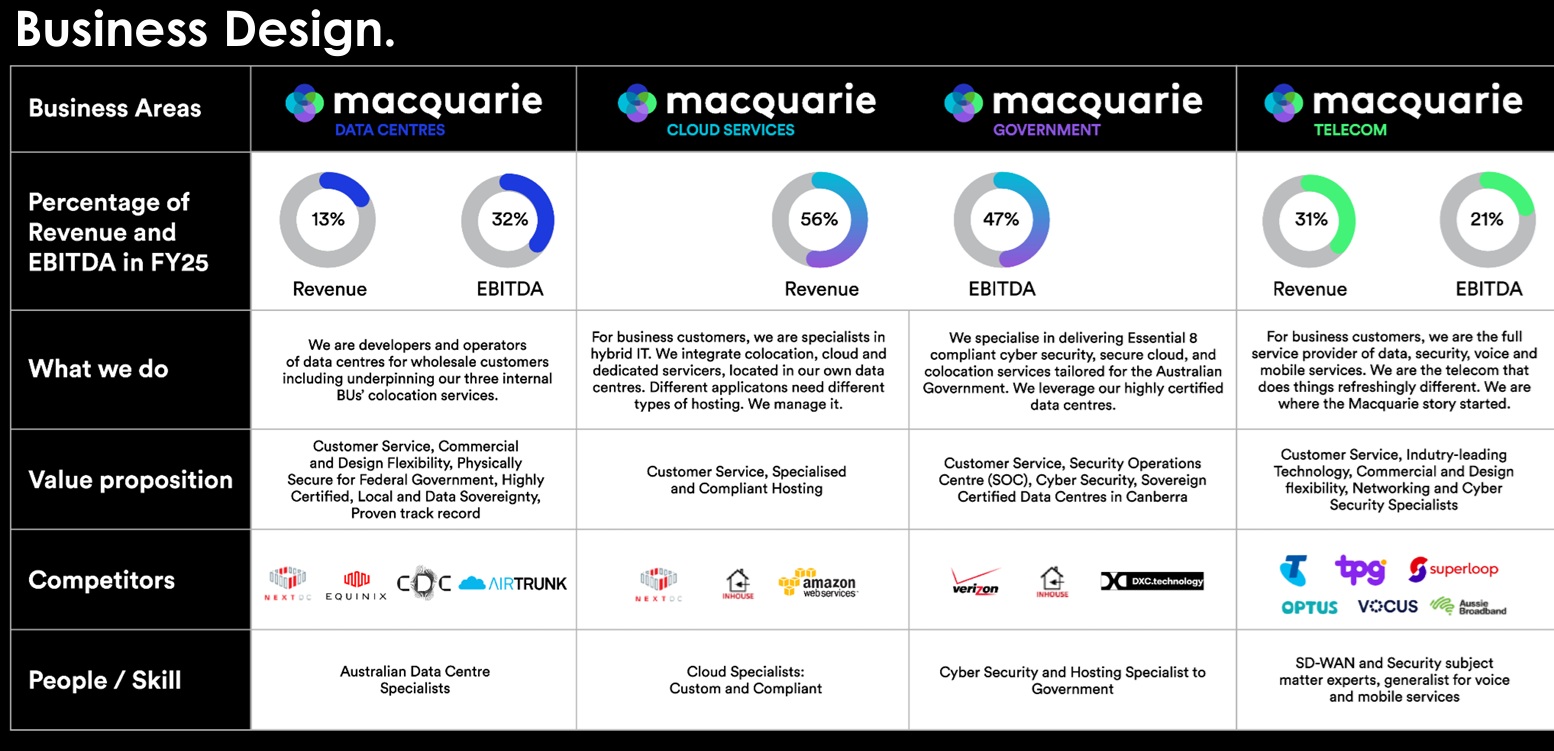 Business Design.

| Business Areas | macquarie DATA CENTRES | macquarie CLOUD SERVICES | macquarie GOVERNMENT | macquarie TELECOM |
|---|---|---|---|---|
| Percentage of Revenue and EBITDA in FY25 | 13% Revenue 32% EBITDA | 56% Revenue | 47% EBITDA | 31% Revenue 21% EBITDA |
| What we do | We are developers and operators of data centres for wholesale customers including underpinning our three internal BUs' colocation services. | For business customers, we are specialists in hybrid IT. We integrate colocation, cloud and dedicated servicers, located in our own data centres. Different applicatons need different types of hosting. We manage it. | We specialise in delivering Essential 8 compliant cyber security, secure cloud, and colocation services tailored for the Australian Government. We leverage our highly certified data centres. | For business customers, we are the full service provider of data, security, voice and mobile services. We are the telecom that does things refreshingly different. We are where the Macquarie story started. |
| Value proposition | Customer Service, Commercial and Design Flexibility, Physically Secure for Federal Government, Highly Certified, Local and Data Sovereignty, Proven track record | Customer Service, Specialised and Compliant Hosting | Customer Service, Security Operations Centre (SOC), Cyber Security, Sovereign Certified Data Centres in Canberra | Customer Service, Indutry-leading Technology, Commercial and Design flexibility, Networking and Cyber Security Specialists |
| Competitors | NEXTDC EQUINIX CDC AIRTRUNK | NEXTDC INHOUSE amazon webservices | verizon INHOUSE DXC.technology | tpg superloop OPTUS VOCUS Aussie Broadband |
| People / Skill | Australian Data Centre Specialists | Cloud Specialists: Custom and Compliant | Cyber Security and Hosting Specialist to Government | SD-WAN and Security subject matter experts, generalist for voice and mobile services |